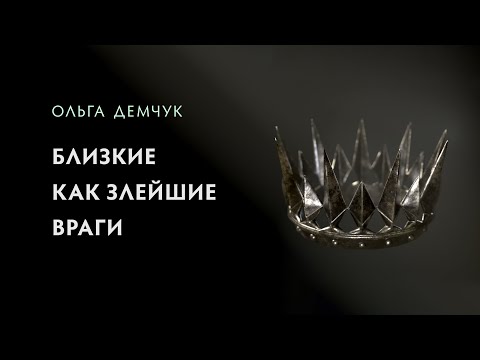 ОЛЬГА ДЕМЧУК

БЛИЗКИЕ
КАК ЗЛЕЙШИЕ
ВРАГИ